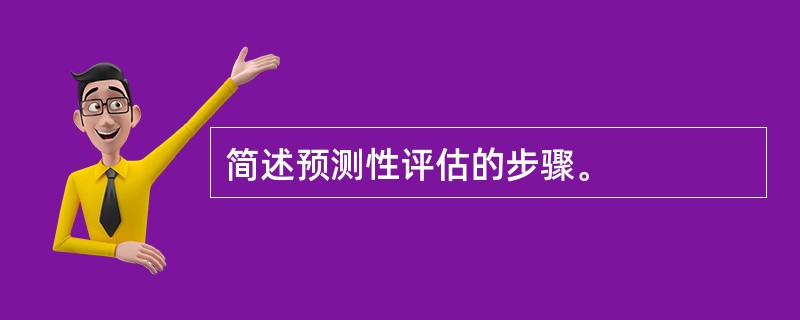 简述预测性评估的步骤。